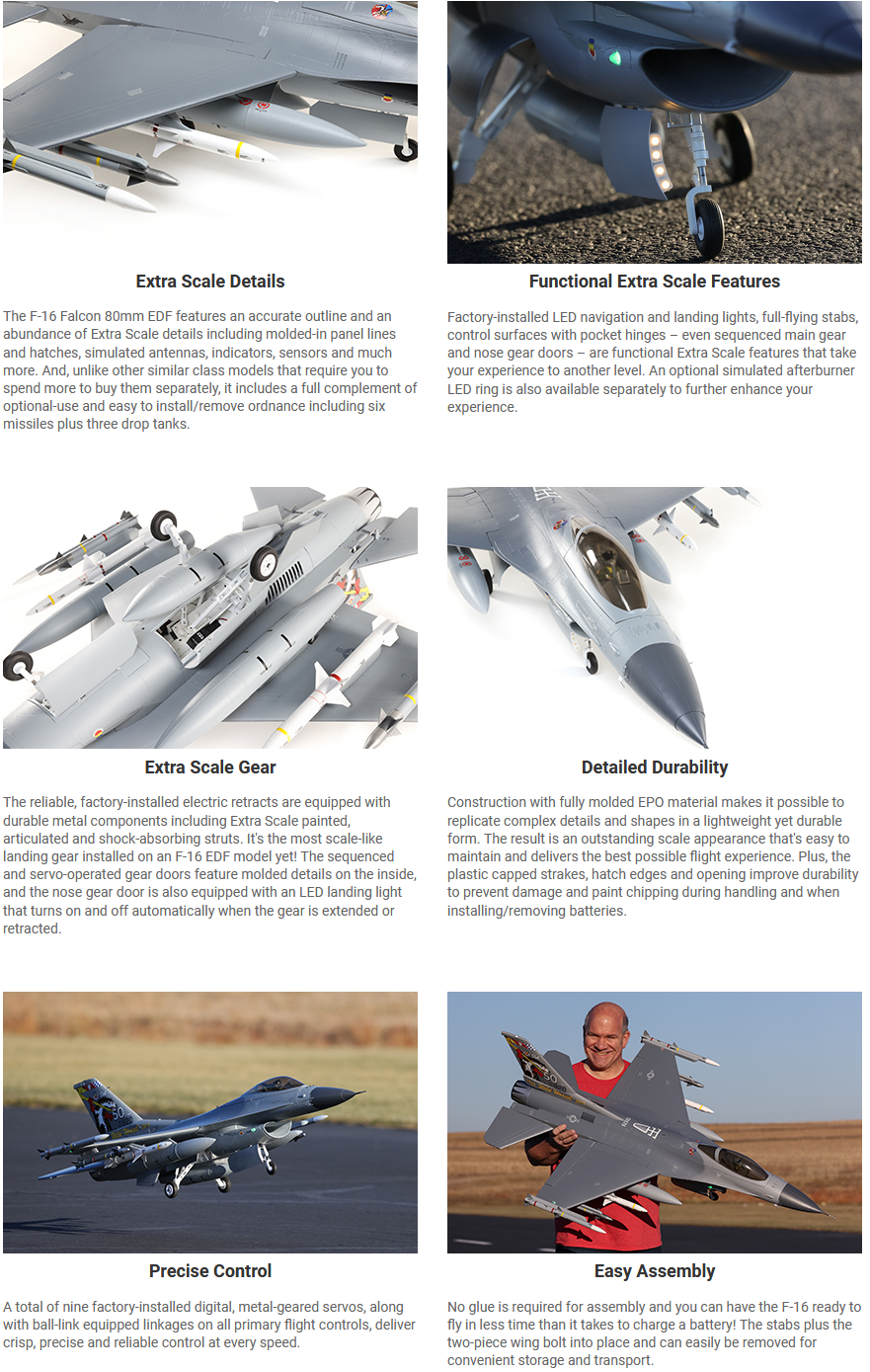 Extra Scale Details

The F-16 Falcon 80mm EDF features an accurate outline and an abundance of Extra Scale details including molded-in panel lines and hatches, simulated antennas, indicators, sensors and much more. And, unlike other similar class models that require you to spend more to buy them separately, it includes a full complement of optional-use and easy to install/remove ordnance including six missiles plus three drop tanks.

Functional Extra Scale Features

Factory-installed LED navigation and landing lights, full-flying stabs, control surfaces with pocket hinges – even sequenced main gear and nose gear doors – are functional Extra Scale features that take your experience to another level. An optional simulated afterburner LED ring is also available separately to further enhance your experience.

Extra Scale Gear

The reliable, factory-installed electric retracts are equipped with durable metal components including Extra Scale painted, articulated and shock-absorbing struts. It's the most scale-like landing gear installed on an F-16 EDF model yet! The sequenced and servo-operated gear doors feature molded details on the inside, and the nose gear door is also equipped with an LED landing light that turns on and off automatically when the gear is extended or retracted.

Detailed Durability

Construction with fully molded EPO material makes it possible to replicate complex details and shapes in a lightweight yet durable form. The result is an outstanding scale appearance that's easy to maintain and delivers the best possible flight experience. Plus, the plastic capped strakes, hatch edges and opening improve durability to prevent damage and paint chipping during handling and when installing/removing batteries.

Precise Control

A total of nine factory-installed digital, metal-geared servos, along with ball-link equipped linkages on all primary flight controls, deliver crisp, precise and reliable control at every speed.

Easy Assembly

No glue is required for assembly and you can have the F-16 ready to fly in less time than it takes to charge a battery! The stabs plus the two-piece wing bolt into place and can easily be removed for convenient storage and transport.